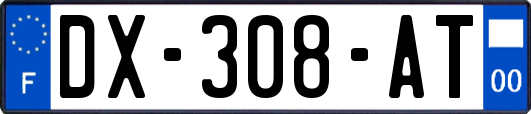 F

DX-308-AT

00